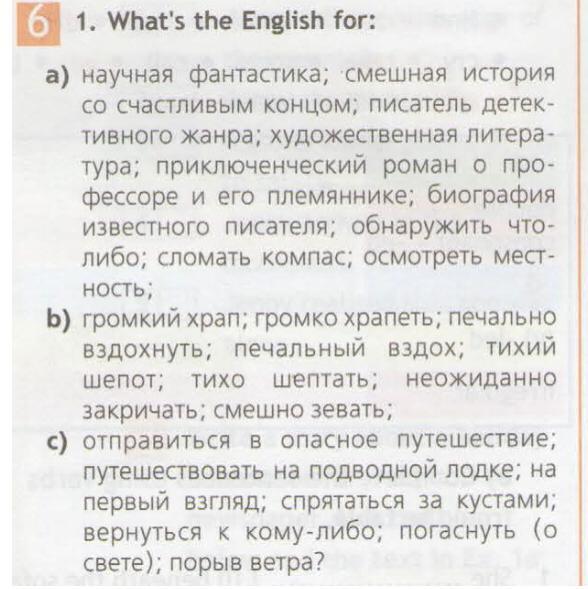 6 1. What's the English for:

a) научная фантастика; смешная история со счастливым концом; писатель детективного жанра; художественная литература; приключенческий роман о профессоре и его племяннике; биография известного писателя; обнаружить что-либо; сломать компас; осмотреть местность;

b) громкий храп; громко храпеть; печально вздохнуть; печальный вздох; тихий шепот; тихо шептать; неожиданно закричать; смешно зевать;

c) отправиться в опасное путешествие; путешествовать на подводной лодке; на первый взгляд; спрятаться за кустами; вернуться к кому-либо; погаснуть (о свете); порыв ветра?